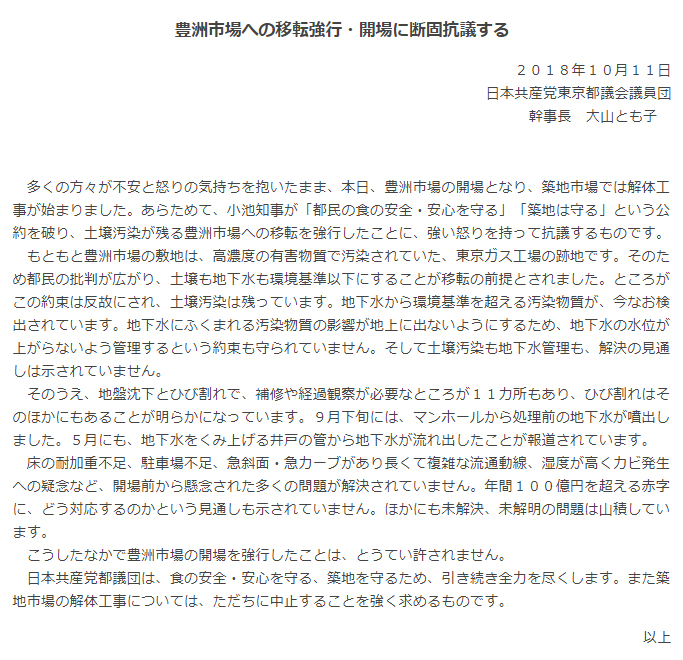 豊洲市場への移転強行・開場に断固抗議する

２０１８年１０月１１日
日本共産党東京都議会議員団
幹事長　大山とも子

多くの方々が不安と怒りの気持ちを抱いたまま、本日、豊洲市場の開場となり、築地市場では解体工事が始まりました。あらためて、小池知事が「都民の食の安全・安心を守る」「築地は守る」という公約を破り、土壌汚染が残る豊洲市場への移転を強行したことに、強い怒りを持って抗議するものです。

もともと豊洲市場の敷地は、高濃度の有害物質で汚染されていた、東京ガス工場の跡地です。そのため都民の批判が広がり、土壌も地下水も環境基準以下にすることが移転の前提とされました。ところがこの約束は反故にされ、土壌汚染は残っています。地下水から環境基準を超える汚染物質が、今なお検出されています。地下水にふくまれる汚染物質の影響が地上に出ないようにするため、地下水の水位が上がらないよう管理するという約束も守られていません。そして土壌汚染も地下水管理も、解決の見通しは示されていません。

そのうえ、地盤沈下とひび割れで、補修や経過観察が必要なところが１１カ所もあり、ひび割れはそのほかにもあることが明らかになっています。９月下旬には、マンホールから処理前の地下水が噴出しました。５月にも、地下水をくみ上げる井戸の管から地下水が流れ出したことが報道されています。

床の耐加重不足、駐車場不足、急斜面・急カーブがあり長くて複雑な流通動線、湿度が高くカビ発生への疑念など、開場前から懸念された多くの問題が解決されていません。年間１００億円を超える赤字に、どう対応するのかという見通しも示されていません。ほかにも未解決、未解明の問題は山積しています。

こうしたなかで豊洲市場の開場を強行したことは、とうてい許されません。

日本共産党都議団は、食の安全・安心を守る、築地を守るため、引き続き全力を尽くします。また築地市場の解体工事については、ただちに中止することを強く求めるものです。

以上